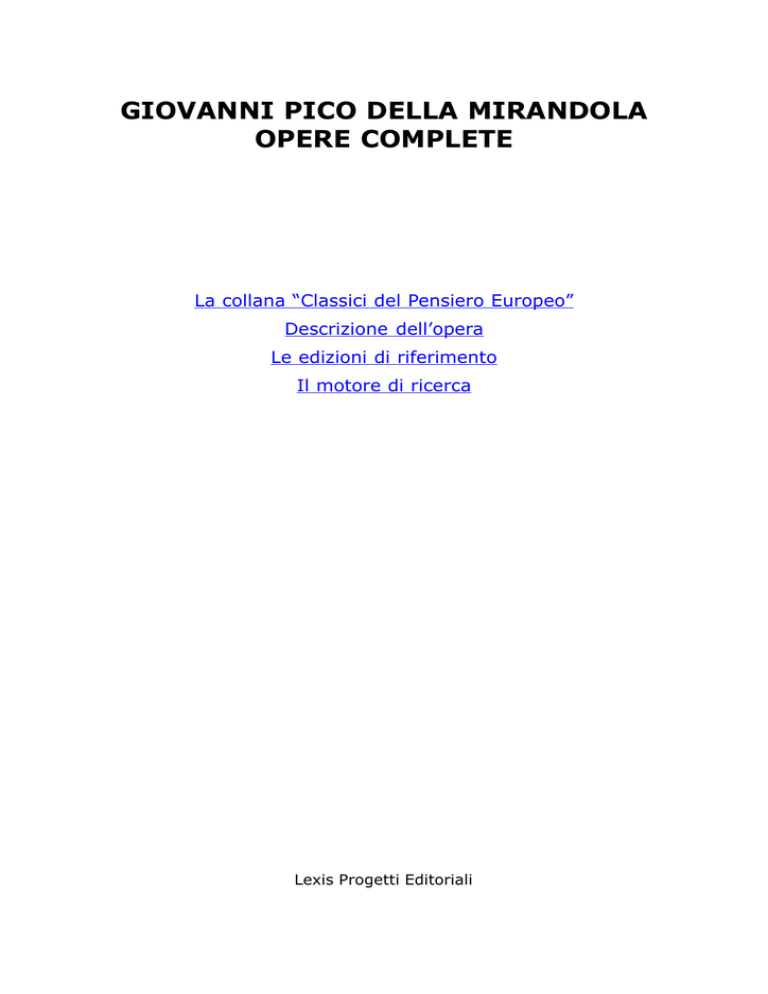 GIOVANNI PICO DELLA MIRANDOLA
OPERE COMPLETE

La collana “Classici del Pensiero Europeo”
Descrizione dell’opera
Le edizioni di riferimento
Il motore di ricerca

Lexis Progetti Editoriali